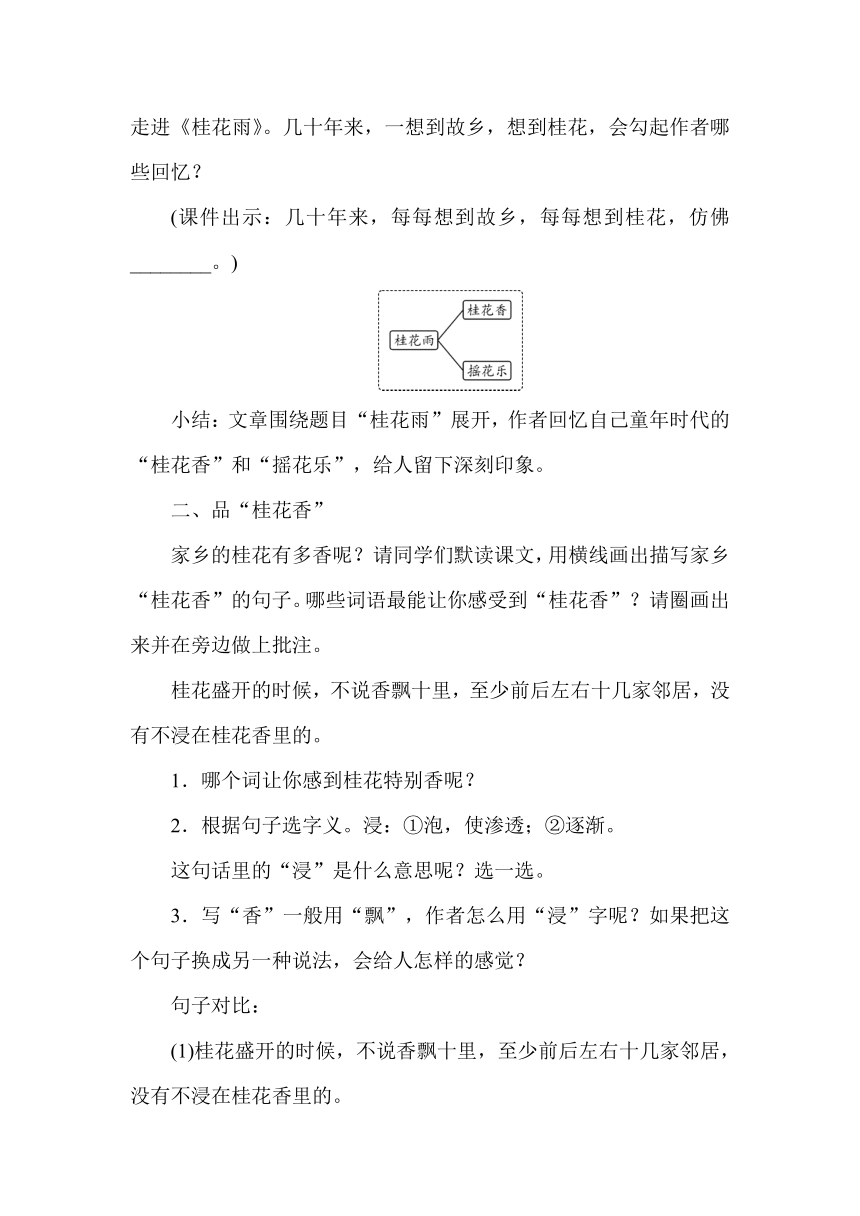 走进《桂花雨》。几十年来，一想到故乡，想到桂花，会勾起作者哪些回忆？

(课件出示：几十年来，每每想到故乡，每每想到桂花，仿佛________。)

桂花雨

桂花香

摇花乐

小结：文章围绕题目“桂花雨”展开，作者回忆自己童年时代的“桂花香”和“摇花乐”，给人留下深刻印象。

二、品“桂花香”

家乡的桂花有多香呢？请同学们默读课文，用横线画出描写家乡“桂花香”的句子。哪些词语最能让你感受到“桂花香”？请圈画出来并在旁边做上批注。

桂花盛开的时候，不说香飘十里，至少前后左右十几家邻居，没有不浸在桂花香里的。

1．哪个词让你感到桂花特别香呢？

2．根据句子选字义。浸：①泡，使渗透；②逐渐。

这句话里的“浸”是什么意思呢？选一选。

3．写“香”一般用“飘”，作者怎么用“浸”字呢？如果把这个句子换成另一种说法，会给人怎样的感觉？

句子对比：

(1)桂花盛开的时候，不说香飘十里，至少前后左右十几家邻居，没有不浸在桂花香里的。